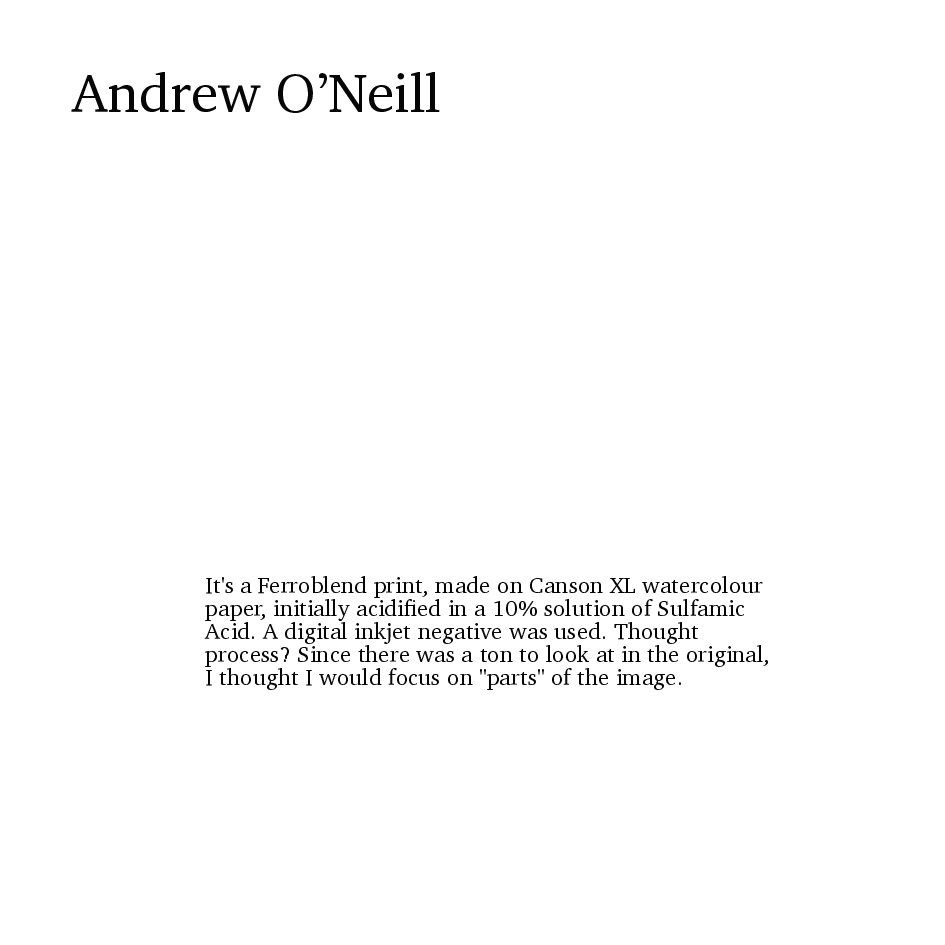 Andrew O'Neill

It's a Ferroblend print, made on Canson XL watercolour paper, initially acidified in a 10% solution of Sulfamic Acid. A digital inkjet negative was used. Thought process? Since there was a ton to look at in the original, I thought I would focus on "parts" of the image.